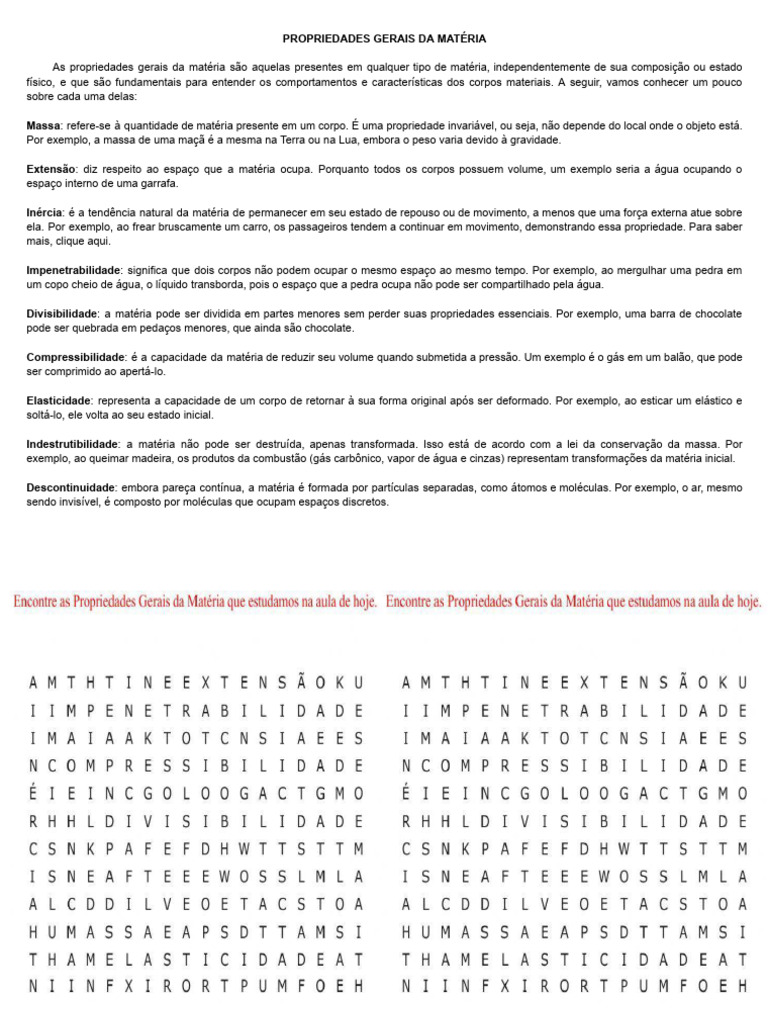 PROPRIEDADES GERAIS DA MATÉRIA

As propriedades gerais da matéria são aquelas presentes em qualquer tipo de matéria, independentemente de sua composição ou estado físico, e que são fundamentais para entender os comportamentos e características dos corpos materiais. A seguir, vamos conhecer um pouco sobre cada uma delas:

Massa: refere-se à quantidade de matéria presente em um corpo. É uma propriedade invariável, ou seja, não depende do local onde o objeto está. Por exemplo, a massa de uma maçã é a mesma na Terra ou na Lua, embora o peso varia devido à gravidade.

Extensão: diz respeito ao espaço que a matéria ocupa. Porquanto todos os corpos possuem volume, um exemplo seria a água ocupando o espaço interno de uma garrafa.

Inércia: é a tendência natural da matéria de permanecer em seu estado de repouso ou de movimento, a menos que uma força externa atue sobre ela. Por exemplo, ao frear bruscamente um carro, os passageiros tendem a continuar em movimento, demonstrando essa propriedade. Para saber mais, clique aqui.

Impenetrabilidade: significa que dois corpos não podem ocupar o mesmo espaço ao mesmo tempo. Por exemplo, ao mergulhar uma pedra em um copo cheio de água, o líquido transborda, pois o espaço que a pedra ocupa não pode ser compartilhado pela água.

Divisibilidade: a matéria pode ser dividida em partes menores sem perder suas propriedades essenciais. Por exemplo, uma barra de chocolate pode ser quebrada em pedaços menores, que ainda são chocolate.

Compressibilidade: é a capacidade da matéria de reduzir seu volume quando submetida a pressão. Um exemplo é o gás em um balão, que pode ser comprimido ao apertá-lo.

Elasticidade: representa a capacidade de um corpo de retornar à sua forma original após ser deformado. Por exemplo, ao esticar um elástico e soltá-lo, ele volta ao seu estado inicial.

Indestrutibilidade: a matéria não pode ser destruída, apenas transformada. Isso está de acordo com a lei da conservação da massa. Por exemplo, ao queimar madeira, os produtos da combustão (gás carbônico, vapor de água e cinzas) representam transformações da matéria inicial.

Descontinuidade: embora pareça contínua, a matéria é formada por partículas separadas, como átomos e moléculas. Por exemplo, o ar, mesmo sendo invisível, é composto por moléculas que ocupam espaços discretos.

Encontre as Propriedades Gerais da Matéria que estudamos na aula de hoje.

A M T H T I N E E X T E N S Ã O K U
I I M P E N E T R A B I L I D A D E
I M A I A A K T O T C N S I A E E S
N C O M P R E S S I B I L I D A D E
É I E I N C G O L O O G A C T G M O
R H H L D I V I S I B I L I D A D E
C S N K P A F E F D H W T T S T T M
I S N E A F T E E E W O S S L M L A
A L C D D I L V E O E T A C S T O A
H U M A S S A E A P S D T T A M S I
T H A M E L A S T I C I D A D E A T
N I I N F X I R O R T P U M F O E H

Encontre as Propriedades Gerais da Matéria que estudamos na aula de hoje.

A M T H T I N E E X T E N S Ã O K U
I I M P E N E T R A B I L I D A D E
I M A I A A K T O T C N S I A E E S
N C O M P R E S S I B I L I D A D E
É I E I N C G O L O O G A C T G M O
R H H L D I V I S I B I L I D A D E
C S N K P A F E F D H W T T S T T M
I S N E A F T E E E W O S S L M L A
A L C D D I L V E O E T A C S T O A
H U M A S S A E A P S D T T A M S I
T H A M E L A S T I C I D A D E A T
N I I N F X I R O R T P U M F O E H